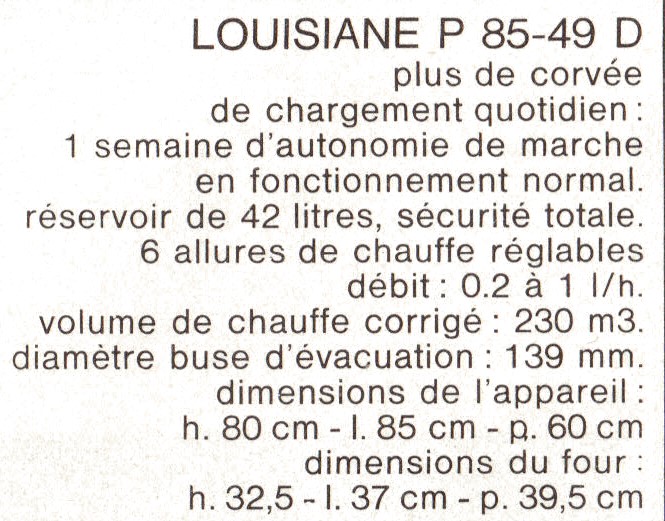 LOUISIANE P 85-49 D
plus de corvée de chargement quotidien : 1 semaine d'autonomie de marche en fonctionnement normal.
réservoir de 42 litres, sécurité totale.
6 allures de chauffe réglables débit : 0.2 à 1 l/h.
volume de chauffe corrigé : 230 m3.
diamètre buse d'évacuation : 139 mm.
dimensions de l'appareil : h. 80 cm - l. 85 cm - p. 60 cm
dimensions du four : h. 32,5 - l. 37 cm - p. 39,5 cm